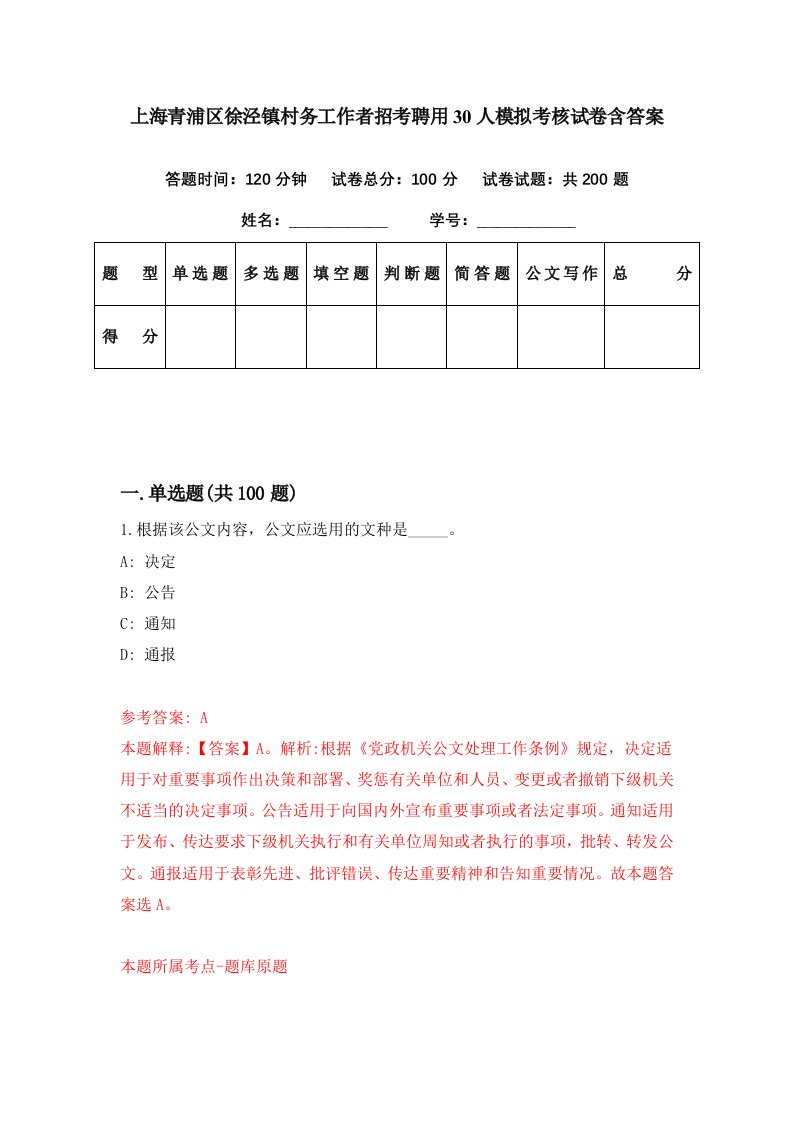 上海青浦区徐泾镇村务工作者招考聘用30人模拟考核试卷含答案

答题时间：120分钟　试卷总分：100分　试卷试题：共200题

姓名：____________　学号：____________

| 题　型 | 单选题 | 多选题 | 填空题 | 判断题 | 简答题 | 公文写作 | 总　分 |
|---|---|---|---|---|---|---|---|
| 得　分 | | | | | | | |

一.单选题(共100题)

1.根据该公文内容，公文应选用的文种是_____。

A: 决定

B: 公告

C: 通知

D: 通报

参考答案: A

本题解释:【答案】A。解析:根据《党政机关公文处理工作条例》规定，决定适用于对重要事项作出决策和部署、奖惩有关单位和人员、变更或者撤销下级机关不适当的决定事项。公告适用于向国内外宣布重要事项或者法定事项。通知适用于发布、传达要求下级机关执行和有关单位周知或者执行的事项，批转、转发公文。通报适用于表彰先进、批评错误、传达重要精神和告知重要情况。故本题答案选A。

本题所属考点-题库原题